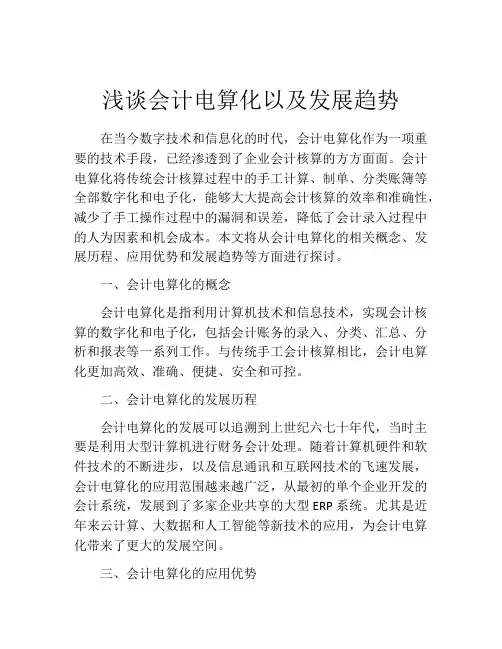 浅谈会计电算化以及发展趋势

在当今数字技术和信息化的时代，会计电算化作为一项重要的技术手段，已经渗透到了企业会计核算的方方面面。会计电算化将传统会计核算过程中的手工计算、制单、分类账簿等全部数字化和电子化，能够大大提高会计核算的效率和准确性，减少了手工操作过程中的漏洞和误差，降低了会计录入过程中的人为因素和机会成本。本文将从会计电算化的相关概念、发展历程、应用优势和发展趋势等方面进行探讨。

一、会计电算化的概念

会计电算化是指利用计算机技术和信息技术，实现会计核算的数字化和电子化，包括会计账务的录入、分类、汇总、分析和报表等一系列工作。与传统手工会计核算相比，会计电算化更加高效、准确、便捷、安全和可控。

二、会计电算化的发展历程

会计电算化的发展可以追溯到上世纪六七十年代，当时主要是利用大型计算机进行财务会计处理。随着计算机硬件和软件技术的不断进步，以及信息通讯和互联网技术的飞速发展，会计电算化的应用范围越来越广泛，从最初的单个企业开发的会计系统，发展到了多家企业共享的大型 ERP 系统。尤其是近年来云计算、大数据和人工智能等新技术的应用，为会计电算化带来了更大的发展空间。

三、会计电算化的应用优势